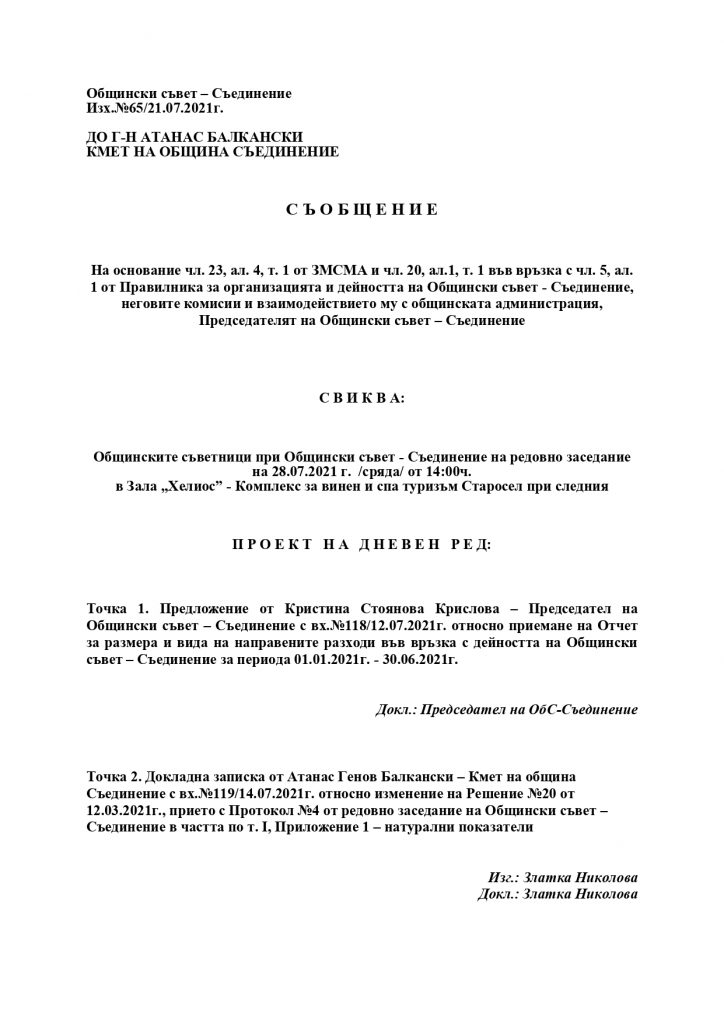 Общински съвет – Съединение
Изх.№65/21.07.2021г.

ДО Г-Н АТАНАС БАЛКАНСКИ
КМЕТ НА ОБЩИНА СЪЕДИНЕНИЕ

С Ъ О Б Щ Е Н И Е

На основание чл. 23, ал. 4, т. 1 от ЗМСМА и чл. 20, ал.1, т. 1 във връзка с чл. 5, ал. 1 от Правилника за организацията и дейността на Общински съвет - Съединение, неговите комисии и взаимодействието му с общинската администрация, Председателят на Общински съвет – Съединение

С В И К В А:

Общинските съветници при Общински съвет - Съединение на редовно заседание на 28.07.2021 г. /сряда/ от 14:00ч.
в Зала „Хелиос" - Комплекс за винен и спа туризъм Старосел при следния

П Р О Е К Т Н А Д Н Е В Е Н Р Е Д:

Точка 1. Предложение от Кристина Стоянова Крислова – Председател на Общински съвет – Съединение с вх.№118/12.07.2021г. относно приемане на Отчет за размера и вида на направените разходи във връзка с дейността на Общински съвет – Съединение за периода 01.01.2021г. - 30.06.2021г.

Докл.: Председател на ОбС-Съединение

Точка 2. Докладна записка от Атанас Генов Балкански – Кмет на община Съединение с вх.№119/14.07.2021г. относно изменение на Решение №20 от 12.03.2021г., прието с Протокол №4 от редовно заседание на Общински съвет – Съединение в частта по т. I, Приложение 1 – натурални показатели

Изг.: Златка Николова
Докл.: Златка Николова